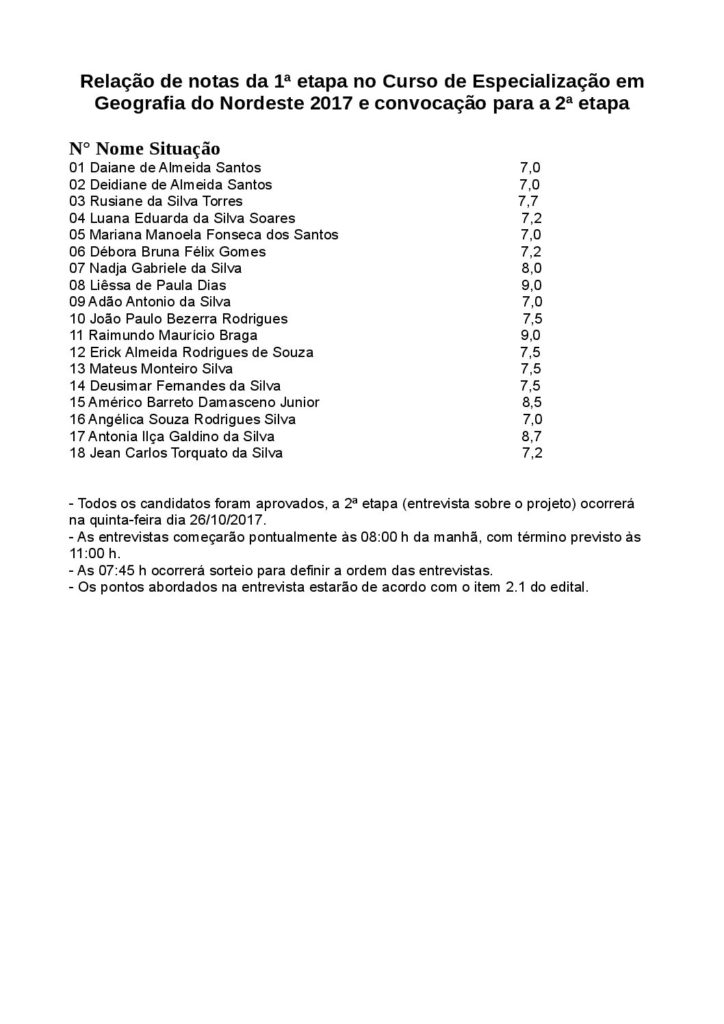 Relação de notas da 1ª etapa no Curso de Especialização em Geografia do Nordeste 2017 e convocação para a 2ª etapa

N° Nome Situação
01 Daiane de Almeida Santos 7,0
02 Deidiane de Almeida Santos 7,0
03 Rusiane da Silva Torres 7,7
04 Luana Eduarda da Silva Soares 7,2
05 Mariana Manoela Fonseca dos Santos 7,0
06 Débora Bruna Félix Gomes 7,2
07 Nadja Gabriele da Silva 8,0
08 Liêssa de Paula Dias 9,0
09 Adão Antonio da Silva 7,0
10 João Paulo Bezerra Rodrigues 7,5
11 Raimundo Maurício Braga 9,0
12 Erick Almeida Rodrigues de Souza 7,5
13 Mateus Monteiro Silva 7,5
14 Deusimar Fernandes da Silva 7,5
15 Américo Barreto Damasceno Junior 8,5
16 Angélica Souza Rodrigues Silva 7,0
17 Antonia Ilça Galdino da Silva 8,7
18 Jean Carlos Torquato da Silva 7,2

- Todos os candidatos foram aprovados, a 2ª etapa (entrevista sobre o projeto) ocorrerá na quinta-feira dia 26/10/2017.
- As entrevistas começarão pontualmente às 08:00 h da manhã, com término previsto às 11:00 h.
- As 07:45 h ocorrerá sorteio para definir a ordem das entrevistas.
- Os pontos abordados na entrevista estarão de acordo com o item 2.1 do edital.